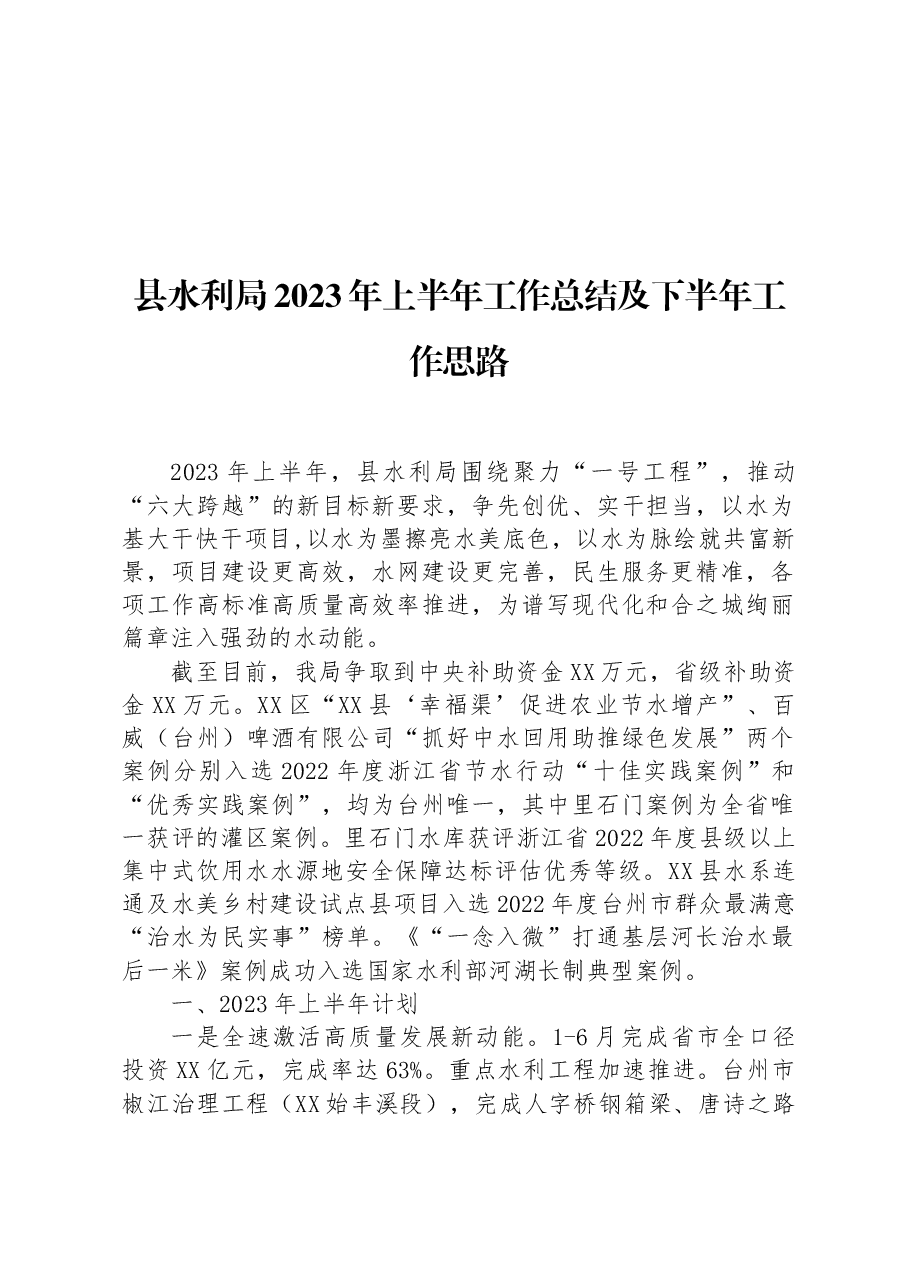 县水利局2023年上半年工作总结及下半年工作思路

2023年上半年，县水利局围绕聚力“一号工程”，推动“六大跨越”的新目标新要求，争先创优、实干担当，以水为基大干快干项目,以水为墨擦亮水美底色，以水为脉绘就共富新景，项目建设更高效，水网建设更完善，民生服务更精准，各项工作高标准高质量高效率推进，为谱写现代化和合之城绚丽篇章注入强劲的水动能。

截至目前，我局争取到中央补助资金XX万元，省级补助资金XX万元。XX区“XX县‘幸福渠’促进农业节水增产”、百威（台州）啤酒有限公司“抓好中水回用助推绿色发展”两个案例分别入选2022年度浙江省节水行动“十佳实践案例”和“优秀实践案例”，均为台州唯一，其中里石门案例为全省唯一获评的灌区案例。里石门水库获评浙江省2022年度县级以上集中式饮用水水源地安全保障达标评估优秀等级。XX县水系连通及水美乡村建设试点县项目入选2022年度台州市群众最满意“治水为民实事”榜单。《“一念入微”打通基层河长治水最后一米》案例成功入选国家水利部河湖长制典型案例。

一、2023年上半年计划

一是全速激活高质量发展新动能。1-6月完成省市全口径投资XX亿元，完成率达63%。重点水利工程加速推进。台州市椒江治理工程（XX始丰溪段），完成人字桥钢箱梁、唐诗之路